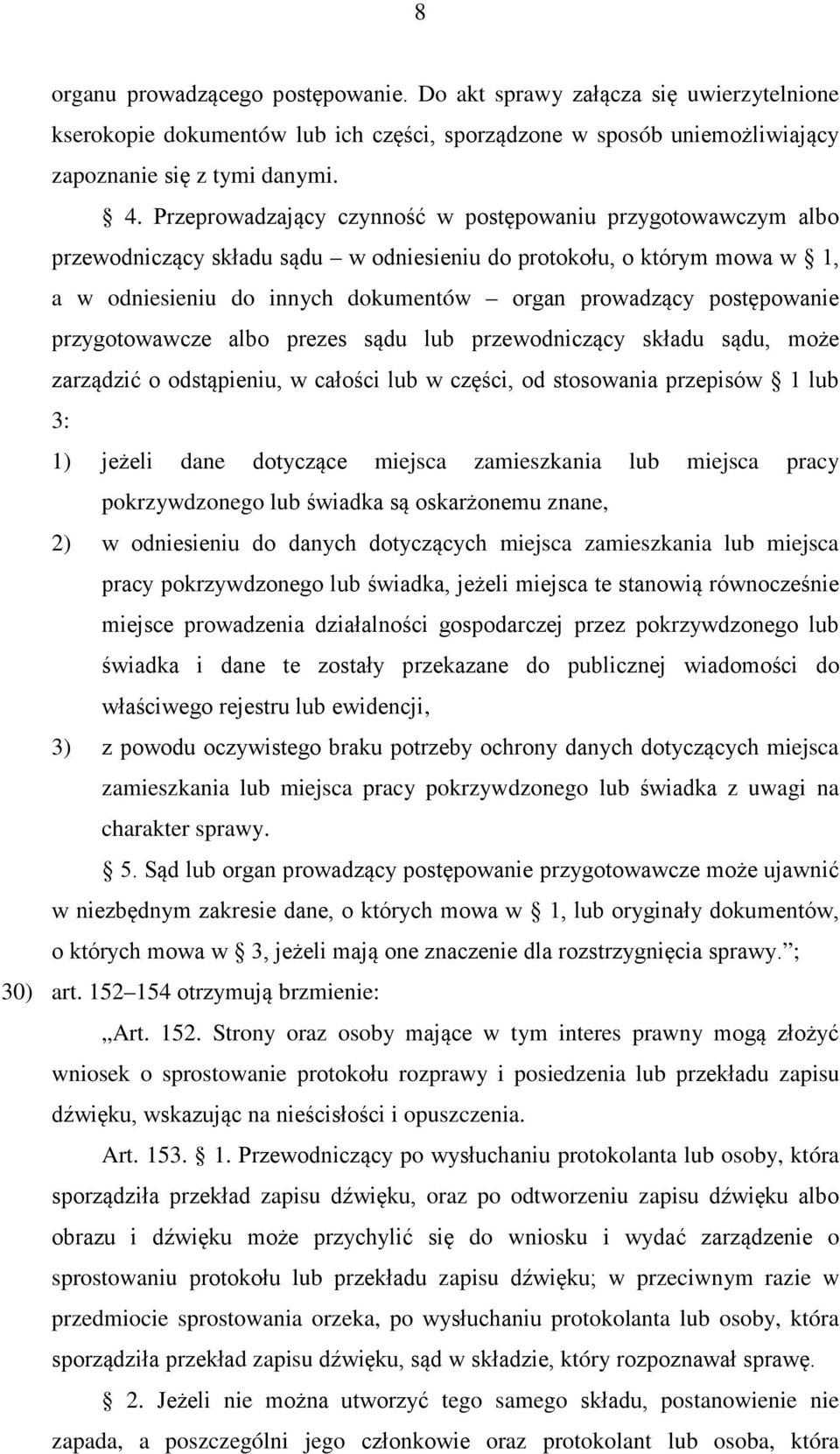 8

organu prowadzącego postępowanie. Do akt sprawy załącza się uwierzytelnione kserokopie dokumentów lub ich części, sporządzone w sposób uniemożliwiający zapoznanie się z tymi danymi.

§ 4. Przeprowadzający czynność w postępowaniu przygotowawczym albo przewodniczący składu sądu – w odniesieniu do protokołu, o którym mowa w § 1, a w odniesieniu do innych dokumentów – organ prowadzący postępowanie przygotowawcze albo prezes sądu lub przewodniczący składu sądu, może zarządzić o odstąpieniu, w całości lub w części, od stosowania przepisów § 1 lub 3:

1) jeżeli dane dotyczące miejsca zamieszkania lub miejsca pracy pokrzywdzonego lub świadka są oskarżonemu znane,

2) w odniesieniu do danych dotyczących miejsca zamieszkania lub miejsca pracy pokrzywdzonego lub świadka, jeżeli miejsca te stanowią równocześnie miejsce prowadzenia działalności gospodarczej przez pokrzywdzonego lub świadka i dane te zostały przekazane do publicznej wiadomości do właściwego rejestru lub ewidencji,

3) z powodu oczywistego braku potrzeby ochrony danych dotyczących miejsca zamieszkania lub miejsca pracy pokrzywdzonego lub świadka z uwagi na charakter sprawy.

§ 5. Sąd lub organ prowadzący postępowanie przygotowawcze może ujawnić w niezbędnym zakresie dane, o których mowa w § 1, lub oryginały dokumentów, o których mowa w § 3, jeżeli mają one znaczenie dla rozstrzygnięcia sprawy.”;

30) art. 152–154 otrzymują brzmienie:

„Art. 152. Strony oraz osoby mające w tym interes prawny mogą złożyć wniosek o sprostowanie protokołu rozprawy i posiedzenia lub przekładu zapisu dźwięku, wskazując na nieścisłości i opuszczenia.

Art. 153. § 1. Przewodniczący po wysłuchaniu protokolanta lub osoby, która sporządziła przekład zapisu dźwięku, oraz po odtworzeniu zapisu dźwięku albo obrazu i dźwięku może przychylić się do wniosku i wydać zarządzenie o sprostowaniu protokołu lub przekładu zapisu dźwięku; w przeciwnym razie w przedmiocie sprostowania orzeka, po wysłuchaniu protokolanta lub osoby, która sporządziła przekład zapisu dźwięku, sąd w składzie, który rozpoznawał sprawę.

§ 2. Jeżeli nie można utworzyć tego samego składu, postanowienie nie zapada, a poszczególni jego członkowie oraz protokolant lub osoba, która